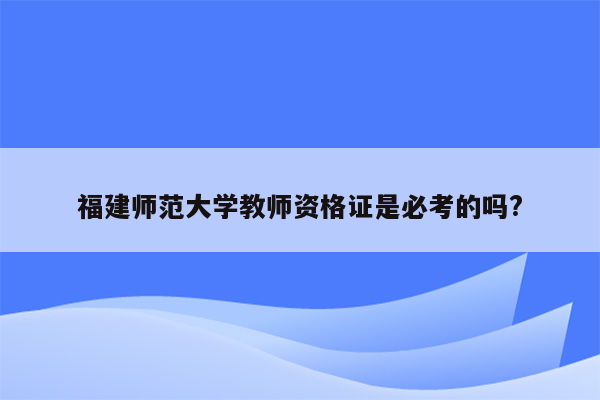 福建师范大学教师资格证是必考的吗?